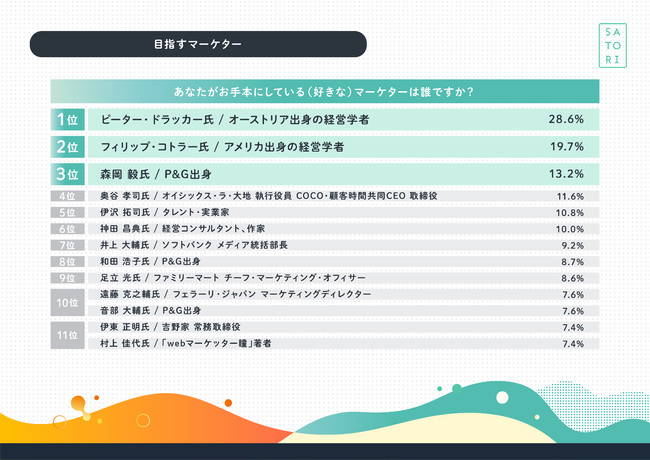 目指すマーケター

SA
TO
RI

あなたがお手本にしている（好きな）マーケターは誰ですか？

| | | |
|---|---|---|
| 1位 | ピーター・ドラッカー氏 / オーストリア出身の経営学者 | 28.6% |
| 2位 | フィリップ・コトラー氏 / アメリカ出身の経営学者 | 19.7% |
| 3位 | 森岡 毅氏 / P&G出身 | 13.2% |
| 4位 | 奥谷 孝司氏 / オイシックス・ラ・大地 執行役員 COCO・顧客時間共同CEO 取締役 | 11.6% |
| 5位 | 伊沢 拓司氏 / タレント・実業家 | 10.8% |
| 6位 | 神田 昌典氏 / 経営コンサルタント、作家 | 10.0% |
| 7位 | 井上 大輔氏 / ソフトバンク メディア統括部長 | 9.2% |
| 8位 | 和田 浩子氏 / P&G出身 | 8.7% |
| 9位 | 足立 光氏 / ファミリーマート チーフ・マーケティング・オフィサー | 8.6% |
| 10位 | 遠藤 克之輔氏 / フェラーリ・ジャパン マーケティングディレクター | 7.6% |
| | 音部 大輔氏 / P&G出身 | 7.6% |
| 11位 | 伊東 正明氏 / 吉野家 常務取締役 | 7.4% |
| | 村上 佳代氏 / 「webマーケッター瞳」著者 | 7.4% |